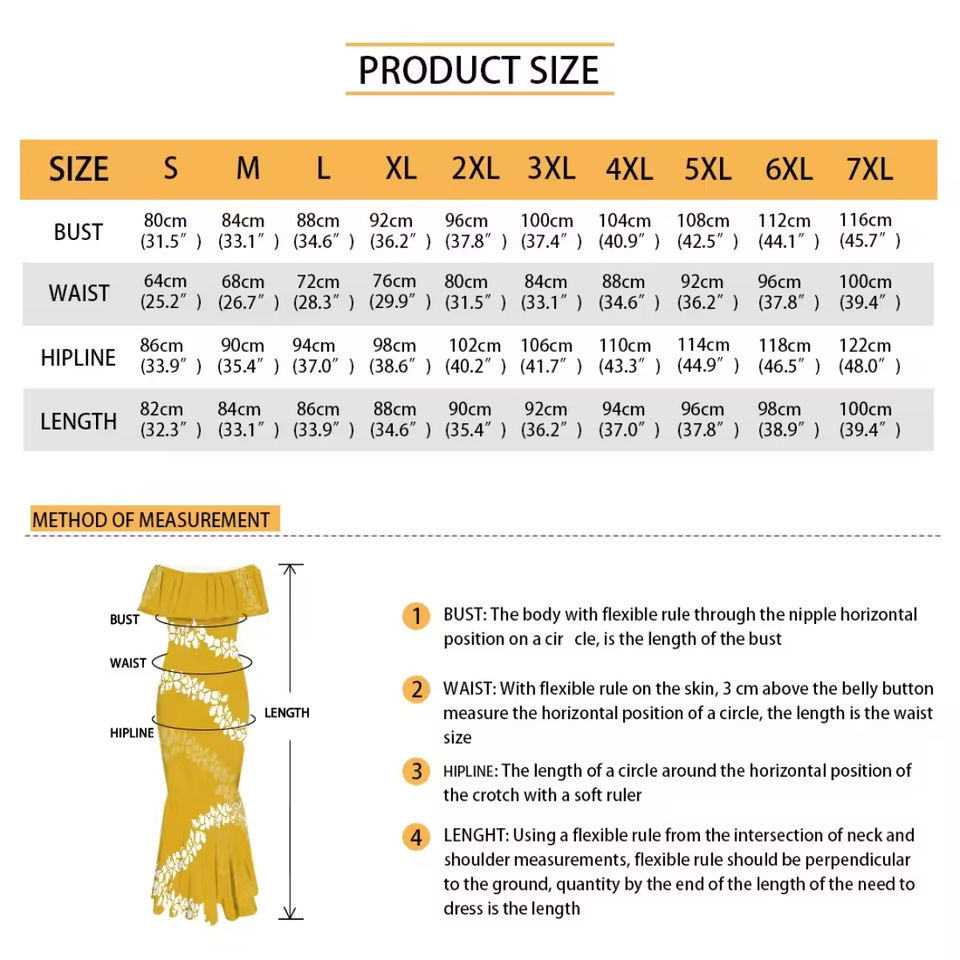 PRODUCT SIZE

| SIZE | S | M | L | XL | 2XL | 3XL | 4XL | 5XL | 6XL | 7XL |
|---|---|---|---|---|---|---|---|---|---|---|
| BUST | 80cm (31.5″) | 84cm (33.1″) | 88cm (34.6″) | 92cm (36.2″) | 96cm (37.8″) | 100cm (37.4″) | 104cm (40.9″) | 108cm (42.5″) | 112cm (44.1″) | 116cm (45.7″) |
| WAIST | 64cm (25.2″) | 68cm (26.7″) | 72cm (28.3″) | 76cm (29.9″) | 80cm (31.5″) | 84cm (33.1″) | 88cm (34.6″) | 92cm (36.2″) | 96cm (37.8″) | 100cm (39.4″) |
| HIPLINE | 86cm (33.9″) | 90cm (35.4″) | 94cm (37.0″) | 98cm (38.6″) | 102cm (40.2″) | 106cm (41.7″) | 110cm (43.3″) | 114cm (44.9″) | 118cm (46.5″) | 122cm (48.0″) |
| LENGTH | 82cm (32.3″) | 84cm (33.1″) | 86cm (33.9″) | 88cm (34.6″) | 90cm (35.4″) | 92cm (36.2″) | 94cm (37.0″) | 96cm (37.8″) | 98cm (38.9″) | 100cm (39.4″) |

METHOD OF MEASUREMENT

BUST
WAIST
HIPLINE
LENGTH

1 BUST: The body with flexible rule through the nipple horizontal position on a cir cle, is the length of the bust

2 WAIST: With flexible rule on the skin, 3 cm above the belly button measure the horizontal position of a circle, the length is the waist size

3 HIPLINE: The length of a circle around the horizontal position of the crotch with a soft ruler

4 LENGHT: Using a flexible rule from the intersection of neck and shoulder measurements, flexible rule should be perpendicular to the ground, quantity by the end of the length of the need to dress is the length